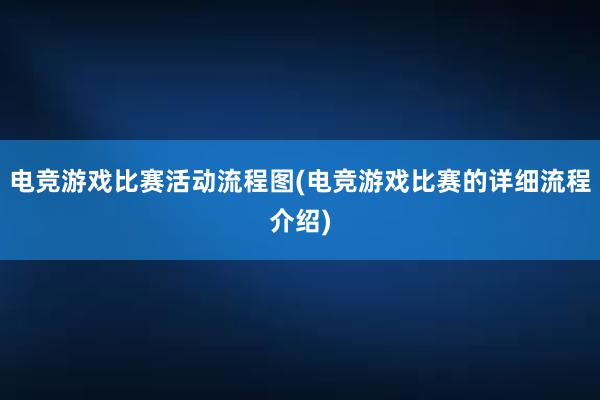 电竞游戏比赛活动流程图(电竞游戏比赛的详细流程介绍)